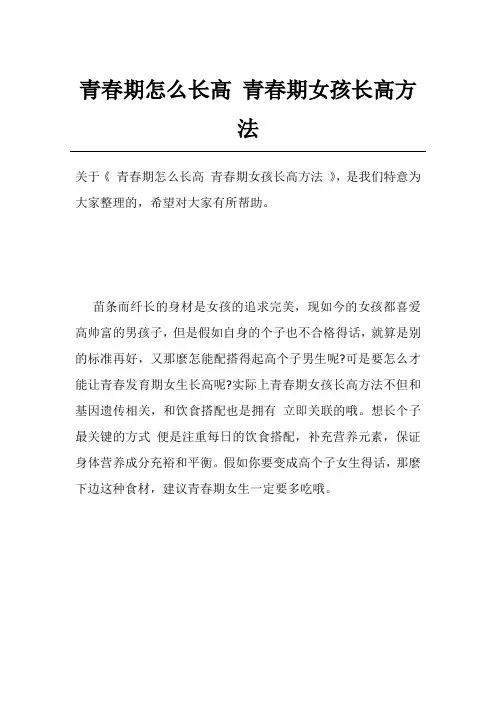 青春期怎么长高 青春期女孩长高方法

关于《 青春期怎么长高 青春期女孩长高方法 》，是我们特意为大家整理的，希望对大家有所帮助。

苗条而纤长的身材是女孩的追求完美，现如今的女孩都喜爱高帅富的男孩子，但是假如自身的个子也不合格得话，就算是别的标准再好，又那麼怎能配搭得起高个子男生呢?可是要怎么才能让青春发育期女生长高呢?实际上青春期女孩长高方法不但和基因遗传相关，和饮食搭配也是拥有 立即关联的哦。想长个子最关键的方式 便是注重每日的饮食搭配，补充营养元素，保证身体营养成分充裕和平衡。假如你要变成高个子女生得话，那麼下边这种食材，建议青春期女生一定要多吃哦。